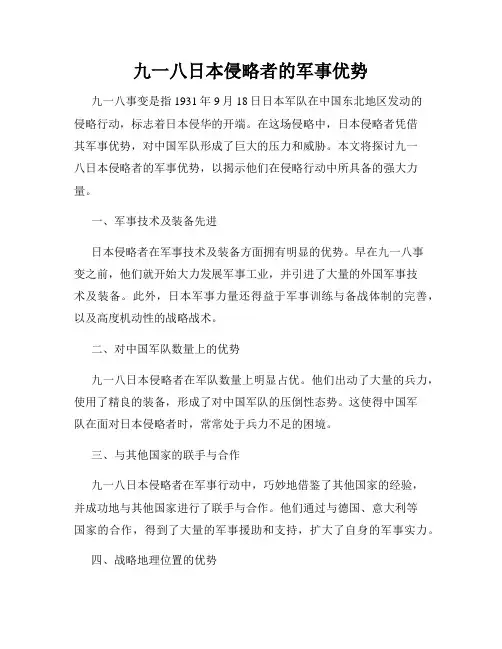 九一八日本侵略者的军事优势

九一八事变是指 1931 年 9 月 18 日日本军队在中国东北地区发动的侵略行动，标志着日本侵华的开端。在这场侵略中，日本侵略者凭借其军事优势，对中国军队形成了巨大的压力和威胁。本文将探讨九一八日本侵略者的军事优势，以揭示他们在侵略行动中所具备的强大力量。

一、军事技术及装备先进

日本侵略者在军事技术及装备方面拥有明显的优势。早在九一八事变之前，他们就开始大力发展军事工业，并引进了大量的外国军事技术及装备。此外，日本军事力量还得益于军事训练与备战体制的完善，以及高度机动性的战略战术。

二、对中国军队数量上的优势

九一八日本侵略者在军队数量上明显占优。他们出动了大量的兵力，使用了精良的装备，形成了对中国军队的压倒性态势。这使得中国军队在面对日本侵略者时，常常处于兵力不足的困境。

三、与其他国家的联手与合作

九一八日本侵略者在军事行动中，巧妙地借鉴了其他国家的经验，并成功地与其他国家进行了联手与合作。他们通过与德国、意大利等国家的合作，得到了大量的军事援助和支持，扩大了自身的军事实力。

四、战略地理位置的优势